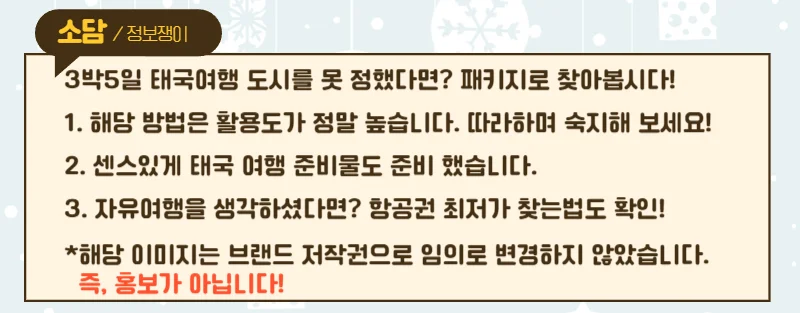 소담 / 정보쟁이

3박5일 태국여행 도시를 못 정했다면? 패키지로 찾아봅시다!

1. 해당 방법은 활용도가 정말 높습니다. 따라하며 숙지해 보세요!

2. 센스있게 태국 여행 준비물도 준비 했습니다.

3. 자유여행을 생각하셨다면? 항공권 최저가 찾는법도 확인!

*해당 이미지는 브랜드 저작권으로 임의로 변경하지 않았습니다.
즉, 홍보가 아닙니다!